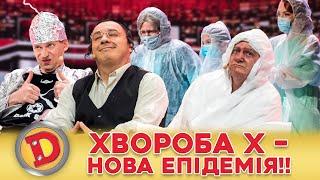 D

ХВОРОБА Х - НОВА ЕПІДЕМІЯ!!